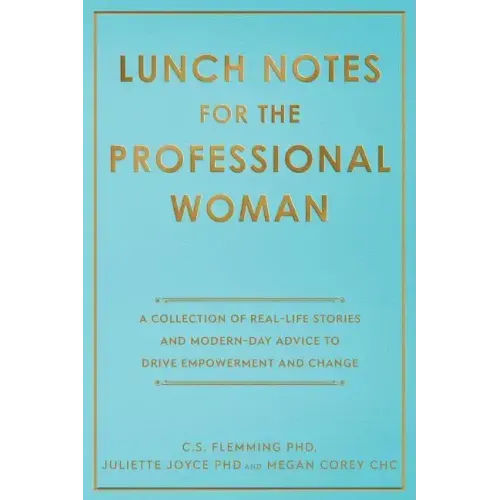 LUNCH NOTES
FOR THE
PROFESSIONAL
WOMAN

A COLLECTION OF REAL-LIFE STORIES AND MODERN-DAY ADVICE TO DRIVE EMPOWERMENT AND CHANGE

C.S. FLEMMING PHD,
JULIETTE JOYCE PHD AND MEGAN COREY CHC